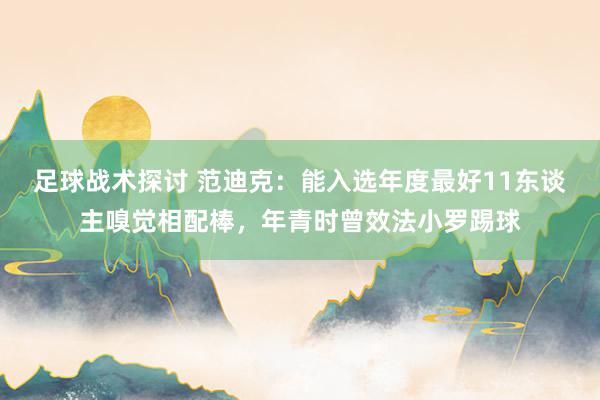 足球战术探讨 范迪克：能入选年度最好11东谈主嗅觉相配棒，年青时曾效法小罗踢球